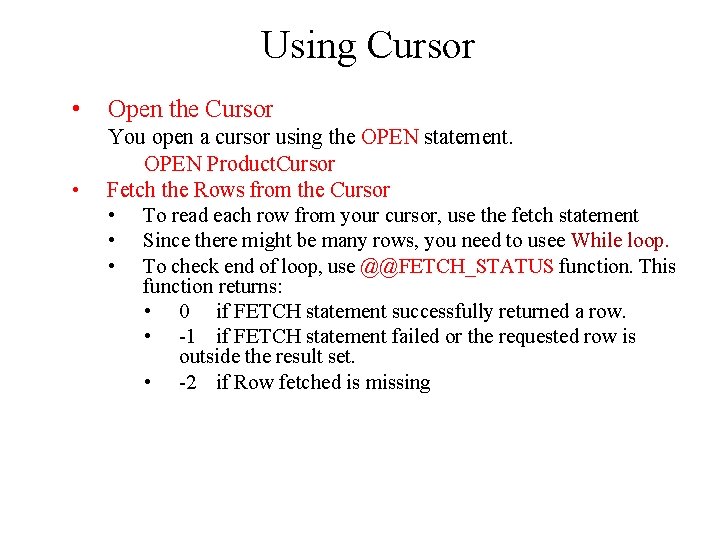 Using Cursor

• Open the Cursor
You open a cursor using the OPEN statement.
OPEN ProductCursor
• Fetch the Rows from the Cursor
• To read each row from your cursor, use the fetch statement
• Since there might be many rows, you need to usee While loop.
• To check end of loop, use @@FETCH_STATUS function. This function returns:
• 0 if FETCH statement successfully returned a row.
• -1 if FETCH statement failed or the requested row is outside the result set.
• -2 if Row fetched is missing